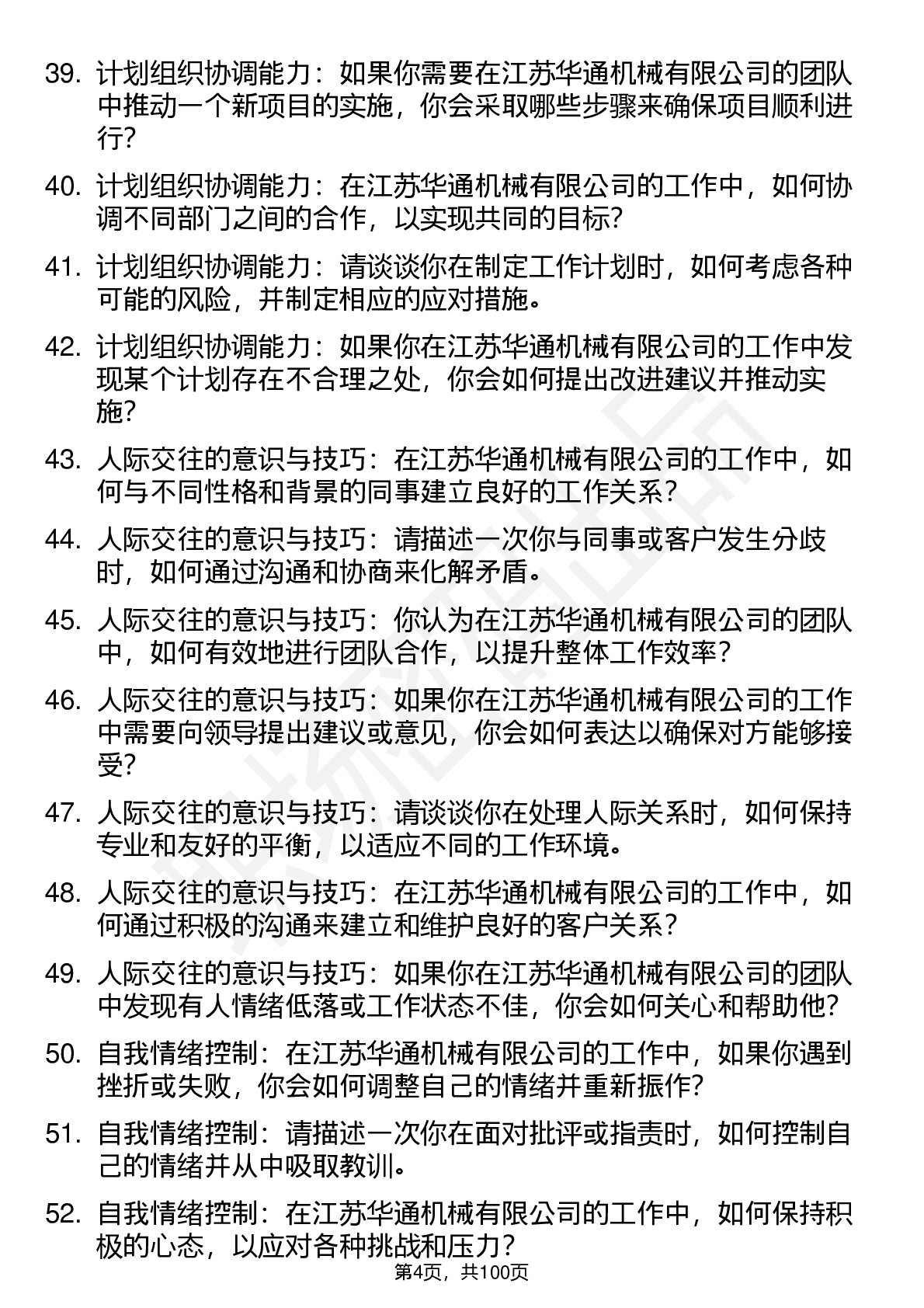 39. 计划组织协调能力：如果你需要在江苏华通机械有限公司的团队中推动一个新项目的实施，你会采取哪些步骤来确保项目顺利进行?

40. 计划组织协调能力：在江苏华通机械有限公司的工作中，如何协调不同部门之间的合作，以实现共同的目标?

41. 计划组织协调能力：请谈谈你在制定工作计划时，如何考虑各种可能的风险，并制定相应的应对措施。

42. 计划组织协调能力：如果你在江苏华通机械有限公司的工作中发现某个计划存在不合理之处，你会如何提出改进建议并推动实施?

43. 人际交往的意识与技巧：在江苏华通机械有限公司的工作中，如何与不同性格和背景的同事建立良好的工作关系?

44. 人际交往的意识与技巧：请描述一次你与同事或客户发生分歧时，如何通过沟通和协商来化解矛盾。

45. 人际交往的意识与技巧：你认为在江苏华通机械有限公司的团队中，如何有效地进行团队合作，以提升整体工作效率?

46. 人际交往的意识与技巧：如果你在江苏华通机械有限公司的工作中需要向领导提出建议或意见，你会如何表达以确保对方能够接受?

47. 人际交往的意识与技巧：请谈谈你在处理人际关系时，如何保持专业和友好的平衡，以适应不同的工作环境。

48. 人际交往的意识与技巧：在江苏华通机械有限公司的工作中，如何通过积极的沟通来建立和维护良好的客户关系?

49. 人际交往的意识与技巧：如果你在江苏华通机械有限公司的团队中发现有人情绪低落或工作状态不佳，你会如何关心和帮助他?

50. 自我情绪控制：在江苏华通机械有限公司的工作中，如果你遇到挫折或失败，你会如何调整自己的情绪并重新振作?

51. 自我情绪控制：请描述一次你在面对批评或指责时，如何控制自己的情绪并从中吸取教训。

52. 自我情绪控制：在江苏华通机械有限公司的工作中，如何保持积极的心态，以应对各种挑战和压力?

第4页，共100页